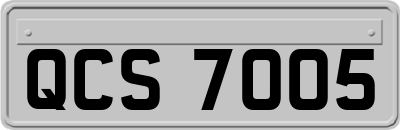 QCS 7005